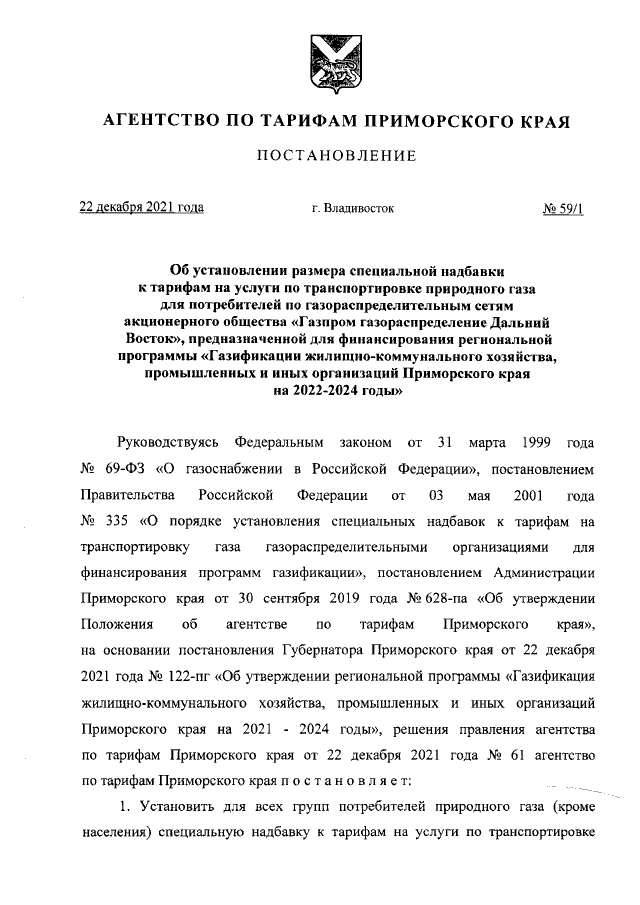 АГЕНТСТВО ПО ТАРИФАМ ПРИМОРСКОГО КРАЯ

ПОСТАНОВЛЕНИЕ

22 декабря 2021 года г. Владивосток № 59/1

Об установлении размера специальной надбавки к тарифам на услуги по транспортировке природного газа для потребителей по газораспределительным сетям акционерного общества «Газпром газораспределение Дальний Восток», предназначенной для финансирования региональной программы «Газификации жилищно-коммунального хозяйства, промышленных и иных организаций Приморского края на 2022-2024 годы»

Руководствуясь Федеральным законом от 31 марта 1999 года № 69-ФЗ «О газоснабжении в Российской Федерации», постановлением Правительства Российской Федерации от 03 мая 2001 года № 335 «О порядке установления специальных надбавок к тарифам на транспортировку газа газораспределительными организациями для финансирования программ газификации», постановлением Администрации Приморского края от 30 сентября 2019 года № 628-па «Об утверждении Положения об агентстве по тарифам Приморского края», на основании постановления Губернатора Приморского края от 22 декабря 2021 года № 122-пг «Об утверждении региональной программы «Газификация жилищно-коммунального хозяйства, промышленных и иных организаций Приморского края на 2021 - 2024 годы», решения правления агентства по тарифам Приморского края от 22 декабря 2021 года № 61 агентство по тарифам Приморского края п о с т а н о в л я е т:

1. Установить для всех групп потребителей природного газа (кроме населения) специальную надбавку к тарифам на услуги по транспортировке